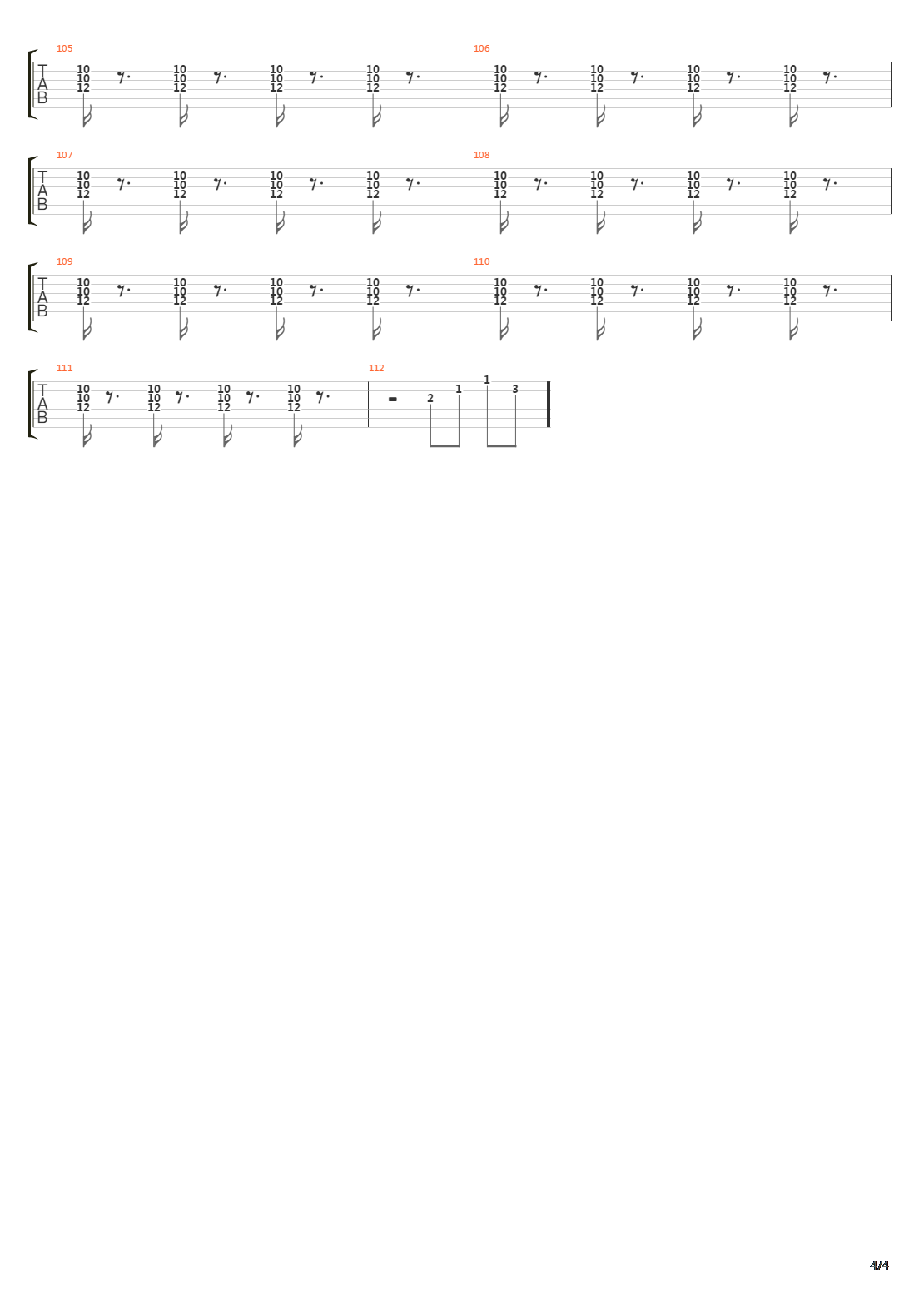 105

T
A
B

10 10 12 10 10 12 10 10 12 10 10 12

106

10 10 12 10 10 12 10 10 12 10 10 12

107

T
A
B

10 10 12 10 10 12 10 10 12 10 10 12

108

10 10 12 10 10 12 10 10 12 10 10 12

109

T
A
B

10 10 12 10 10 12 10 10 12 10 10 12

110

10 10 12 10 10 12 10 10 12 10 10 12

111

T
A
B

10 10 12 10 10 12 10 10 12 10 10 12

112

2 1 1 3

4/4